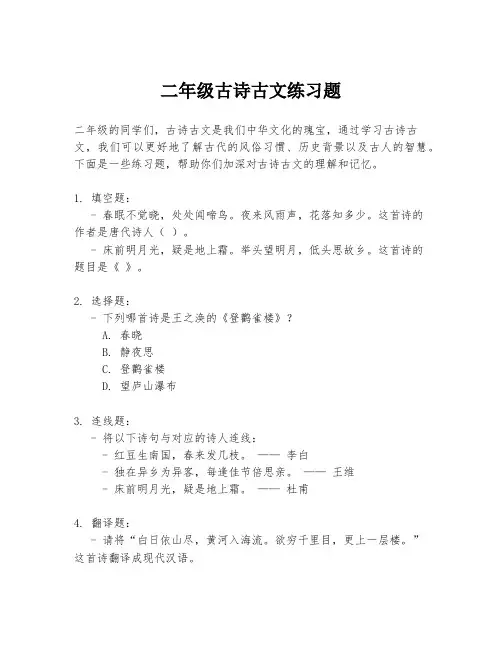 二年级古诗古文练习题

二年级的同学们，古诗古文是我们中华文化的瑰宝，通过学习古诗古文，我们可以更好地了解古代的风俗习惯、历史背景以及古人的智慧。下面是一些练习题，帮助你们加深对古诗古文的理解和记忆。

1. 填空题：
- 春眠不觉晓，处处闻啼鸟。夜来风雨声，花落知多少。这首诗的作者是唐代诗人（ ）。
- 床前明月光，疑是地上霜。举头望明月，低头思故乡。这首诗的题目是《 》。

2. 选择题：
- 下列哪首诗是王之涣的《登鹳雀楼》？
A. 春晓
B. 静夜思
C. 登鹳雀楼
D. 望庐山瀑布

3. 连线题：
- 将以下诗句与对应的诗人连线：
- 红豆生南国，春来发几枝。 —— 李白
- 独在异乡为异客，每逢佳节倍思亲。 —— 王维
- 床前明月光，疑是地上霜。 —— 杜甫

4. 翻译题：
- 请将“白日依山尽，黄河入海流。欲穷千里目，更上一层楼。”这首诗翻译成现代汉语。